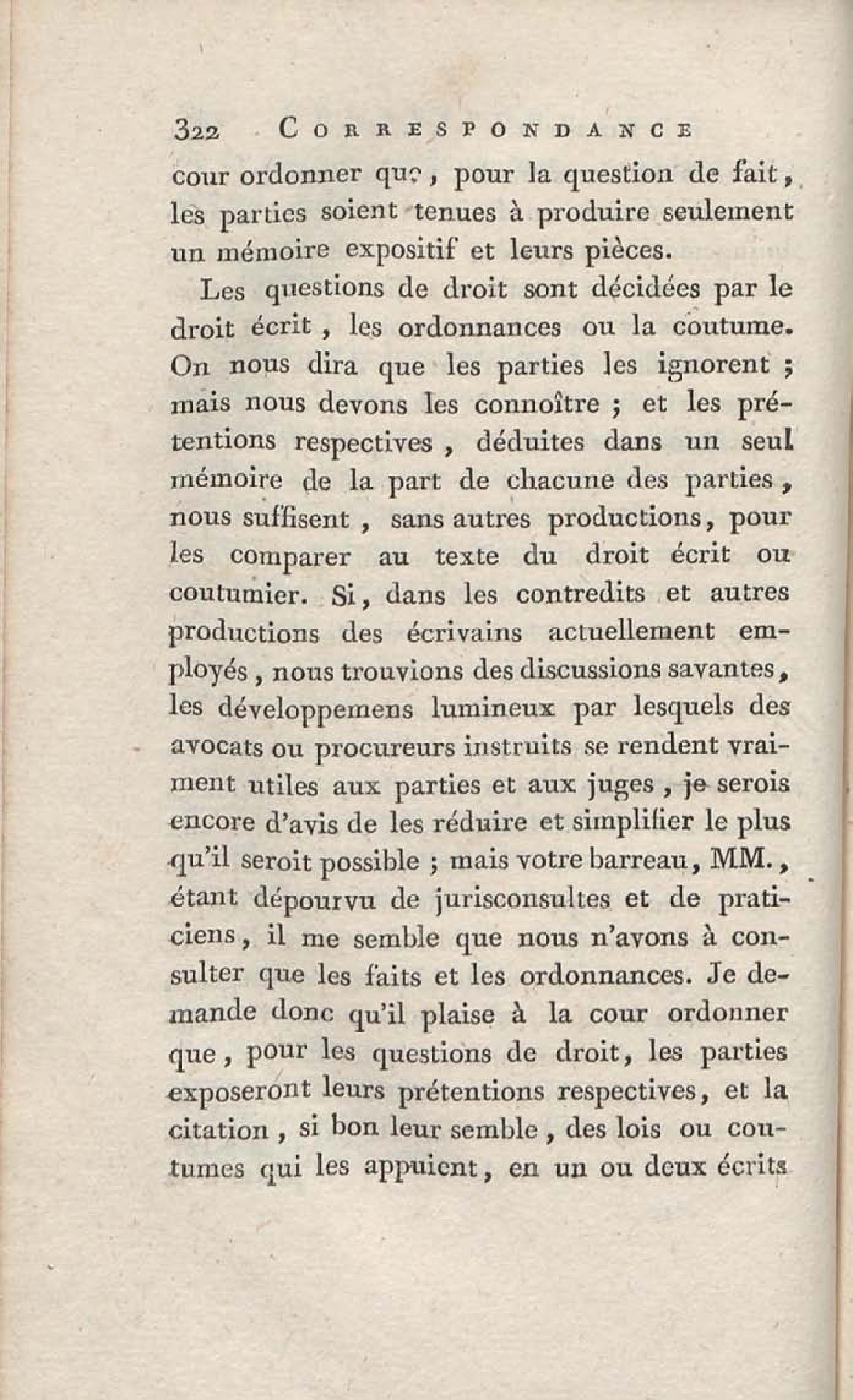 322 CORRESPONDANCE

cour ordonner que, pour la question de fait, les parties soient tenues à produire seulement un mémoire expositif et leurs pièces.

Les questions de droit sont décidées par le droit écrit, les ordonnances ou la coutume. On nous dira que les parties les ignorent ; mais nous devons les connoître ; et les prétentions respectives, déduites dans un seul mémoire de la part de chacune des parties, nous suffisent, sans autres productions, pour les comparer au texte du droit écrit ou coutumier. Si, dans les contredits et autres productions des écrivains actuellement employés, nous trouvions des discussions savantes, les développemens lumineux par lesquels des avocats ou procureurs instruits se rendent vraiment utiles aux parties et aux juges, je serois encore d'avis de les réduire et simplifier le plus qu'il seroit possible ; mais votre barreau, MM., étant dépourvu de jurisconsultes et de praticiens, il me semble que nous n'avons à consulter que les faits et les ordonnances. Je demande donc qu'il plaise à la cour ordonner que, pour les questions de droit, les parties exposeront leurs prétentions respectives, et la citation, si bon leur semble, des lois ou coutumes qui les appuient, en un ou deux écrits